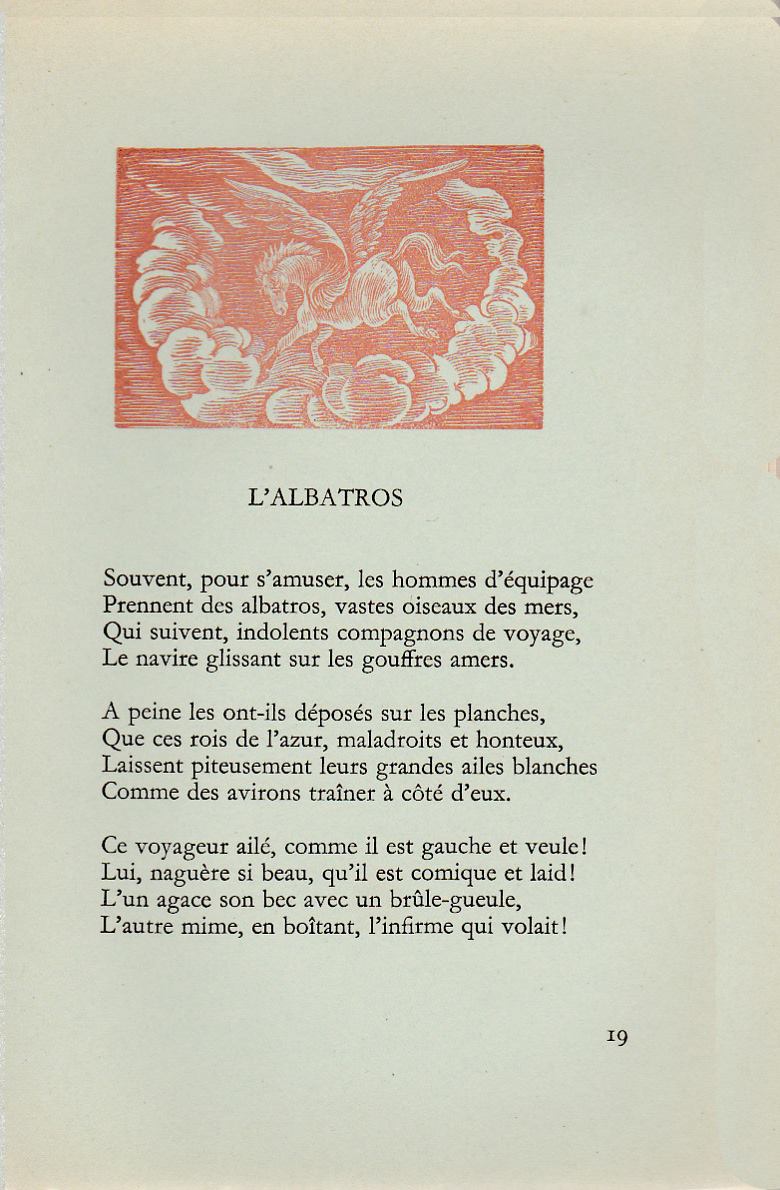 L'ALBATROS

Souvent, pour s'amuser, les hommes d'équipage
Prennent des albatros, vastes oiseaux des mers,
Qui suivent, indolents compagnons de voyage,
Le navire glissant sur les gouffres amers.

A peine les ont-ils déposés sur les planches,
Que ces rois de l'azur, maladroits et honteux,
Laissent piteusement leurs grandes ailes blanches
Comme des avirons traîner à côté d'eux.

Ce voyageur ailé, comme il est gauche et veule!
Lui, naguère si beau, qu'il est comique et laid!
L'un agace son bec avec un brûle-gueule,
L'autre mime, en boîtant, l'infirme qui volait!

19